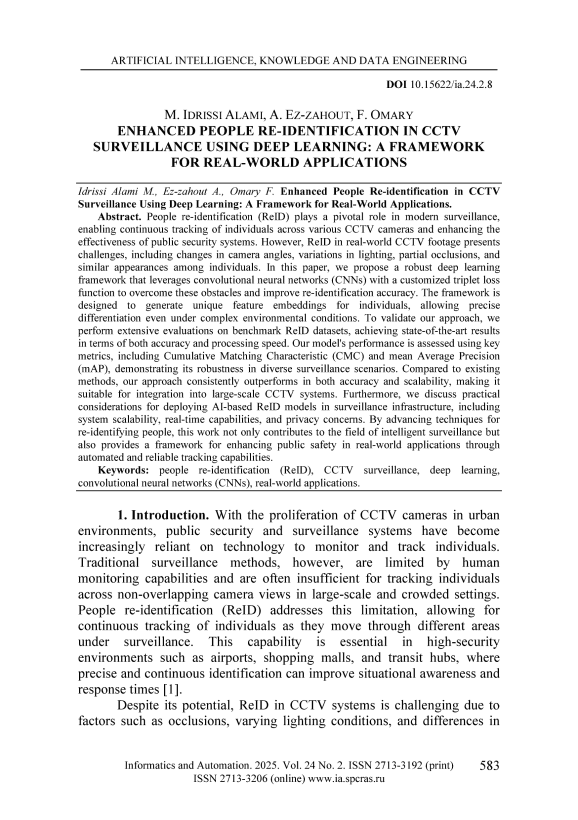 ARTIFICIAL INTELLIGENCE, KNOWLEDGE AND DATA ENGINEERING

DOI 10.15622/ia.24.2.8

M. IDRISSI ALAMI, A. EZ-ZAHOUT, F. OMARY
ENHANCED PEOPLE RE-IDENTIFICATION IN CCTV SURVEILLANCE USING DEEP LEARNING: A FRAMEWORK FOR REAL-WORLD APPLICATIONS

Idrissi Alami M., Ez-zahout A., Omary F. Enhanced People Re-identification in CCTV Surveillance Using Deep Learning: A Framework for Real-World Applications.

Abstract. People re-identification (ReID) plays a pivotal role in modern surveillance, enabling continuous tracking of individuals across various CCTV cameras and enhancing the effectiveness of public security systems. However, ReID in real-world CCTV footage presents challenges, including changes in camera angles, variations in lighting, partial occlusions, and similar appearances among individuals. In this paper, we propose a robust deep learning framework that leverages convolutional neural networks (CNNs) with a customized triplet loss function to overcome these obstacles and improve re-identification accuracy. The framework is designed to generate unique feature embeddings for individuals, allowing precise differentiation even under complex environmental conditions. To validate our approach, we perform extensive evaluations on benchmark ReID datasets, achieving state-of-the-art results in terms of both accuracy and processing speed. Our model's performance is assessed using key metrics, including Cumulative Matching Characteristic (CMC) and mean Average Precision (mAP), demonstrating its robustness in diverse surveillance scenarios. Compared to existing methods, our approach consistently outperforms in both accuracy and scalability, making it suitable for integration into large-scale CCTV systems. Furthermore, we discuss practical considerations for deploying AI-based ReID models in surveillance infrastructure, including system scalability, real-time capabilities, and privacy concerns. By advancing techniques for re-identifying people, this work not only contributes to the field of intelligent surveillance but also provides a framework for enhancing public safety in real-world applications through automated and reliable tracking capabilities.

Keywords: people re-identification (ReID), CCTV surveillance, deep learning, convolutional neural networks (CNNs), real-world applications.

1. Introduction. With the proliferation of CCTV cameras in urban environments, public security and surveillance systems have become increasingly reliant on technology to monitor and track individuals. Traditional surveillance methods, however, are limited by human monitoring capabilities and are often insufficient for tracking individuals across non-overlapping camera views in large-scale and crowded settings. People re-identification (ReID) addresses this limitation, allowing for continuous tracking of individuals as they move through different areas under surveillance. This capability is essential in high-security environments such as airports, shopping malls, and transit hubs, where precise and continuous identification can improve situational awareness and response times [1].

Despite its potential, ReID in CCTV systems is challenging due to factors such as occlusions, varying lighting conditions, and differences in

Informatics and Automation. 2025. Vol. 24 No. 2. ISSN 2713-3192 (print) 583
ISSN 2713-3206 (online) www.ia.spcras.ru